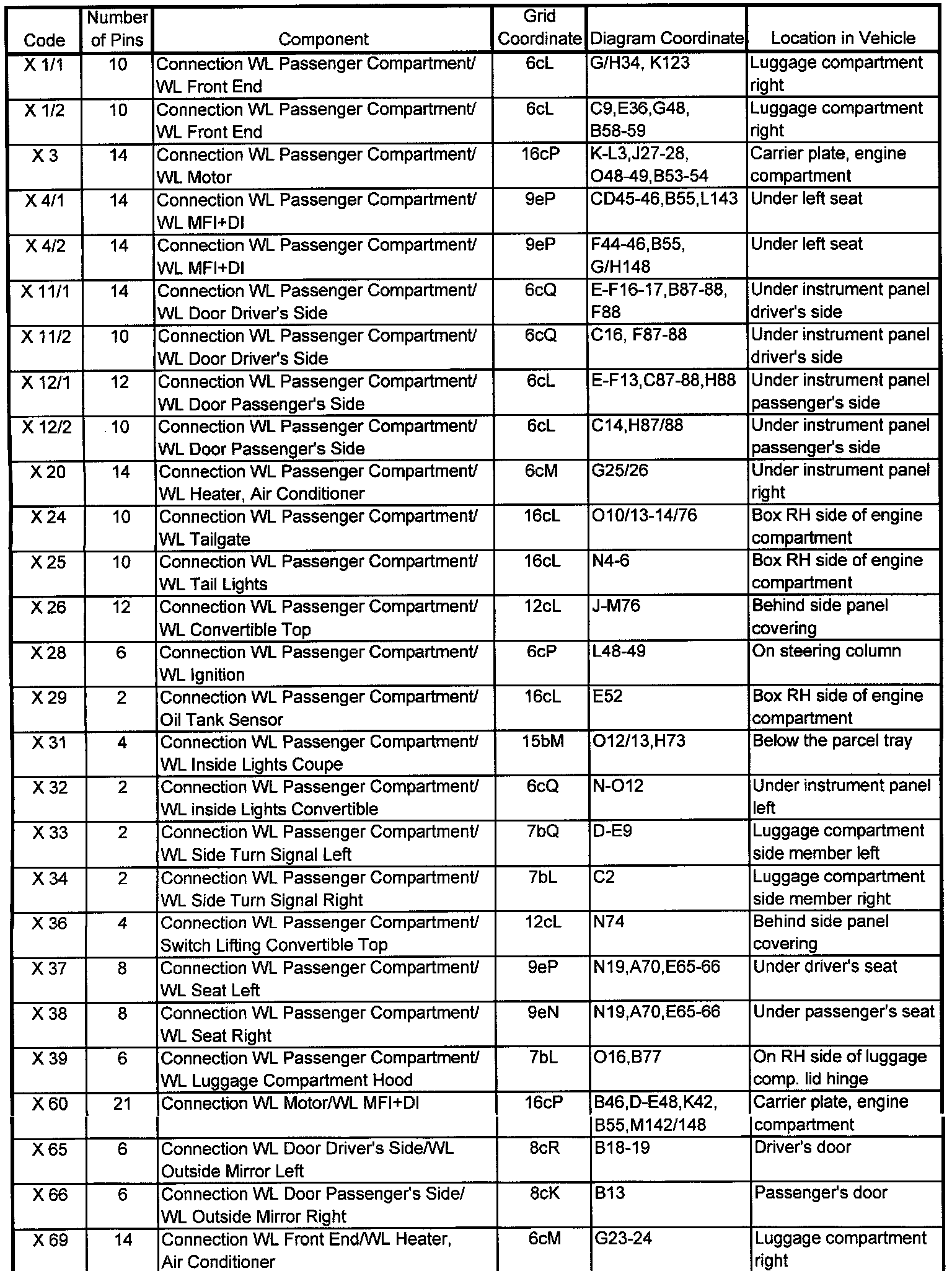 | Code | Number of Pins | Component | Grid Coordinate | Diagram Coordinate | Location in Vehicle |
|---|---|---|---|---|---|
| X 1/1 | 10 | Connection WL Passenger Compartment/ WL Front End | 6cL | G/H34, K123 | Luggage compartment right |
| X 1/2 | 10 | Connection WL Passenger Compartment/ WL Front End | 6cL | C9,E36,G48, B58-59 | Luggage compartment right |
| X 3 | 14 | Connection WL Passenger Compartment/ WL Motor | 16cP | K-L3,J27-28, O48-49,B53-54 | Carrier plate, engine compartment |
| X 4/1 | 14 | Connection WL Passenger Compartment/ WL MFI+DI | 9eP | CD45-46,B55,L143 | Under left seat |
| X 4/2 | 14 | Connection WL Passenger Compartment/ WL MFI+DI | 9eP | F44-46,B55, G/H148 | Under left seat |
| X 11/1 | 14 | Connection WL Passenger Compartment/ WL Door Driver's Side | 6cQ | E-F16-17,B87-88, F88 | Under instrument panel driver's side |
| X 11/2 | 10 | Connection WL Passenger Compartment/ WL Door Driver's Side | 6cQ | C16, F87-88 | Under instrument panel driver's side |
| X 12/1 | 12 | Connection WL Passenger Compartment/ WL Door Passenger's Side | 6cL | E-F13,C87-88,H88 | Under instrument panel passenger's side |
| X 12/2 | 10 | Connection WL Passenger Compartment/ WL Door Passenger's Side | 6cL | C14,H87/88 | Under instrument panel passenger's side |
| X 20 | 14 | Connection WL Passenger Compartment/ WL Heater, Air Conditioner | 6cM | G25/26 | Under instrument panel right |
| X 24 | 10 | Connection WL Passenger Compartment/ WL Tailgate | 16cL | O10/13-14/76 | Box RH side of engine compartment |
| X 25 | 10 | Connection WL Passenger Compartment/ WL Tail Lights | 16cL | N4-6 | Box RH side of engine compartment |
| X 26 | 12 | Connection WL Passenger Compartment/ WL Convertible Top | 12cL | J-M76 | Behind side panel covering |
| X 28 | 6 | Connection WL Passenger Compartment/ WL Ignition | 6cP | L48-49 | On steering column |
| X 29 | 2 | Connection WL Passenger Compartment/ Oil Tank Sensor | 16cL | E52 | Box RH side of engine compartment |
| X 31 | 4 | Connection WL Passenger Compartment/ WL Inside Lights Coupe | 15bM | O12/13,H73 | Below the parcel tray |
| X 32 | 2 | Connection WL Passenger Compartment/ WL inside Lights Convertible | 6cQ | N-O12 | Under instrument panel left |
| X 33 | 2 | Connection WL Passenger Compartment/ WL Side Turn Signal Left | 7bQ | D-E9 | Luggage compartment side member left |
| X 34 | 2 | Connection WL Passenger Compartment/ WL Side Turn Signal Right | 7bL | C2 | Luggage compartment side member right |
| X 36 | 4 | Connection WL Passenger Compartment/ Switch Lifting Convertible Top | 12cL | N74 | Behind side panel covering |
| X 37 | 8 | Connection WL Passenger Compartment/ WL Seat Left | 9eP | N19,A70,E65-66 | Under driver's seat |
| X 38 | 8 | Connection WL Passenger Compartment/ WL Seat Right | 9eN | N19,A70,E65-66 | Under passenger's seat |
| X 39 | 6 | Connection WL Passenger Compartment/ WL Luggage Compartment Hood | 7bL | O16,B77 | On RH side of luggage comp. lid hinge |
| X 60 | 21 | Connection WL Motor/WL MFI+DI | 16cP | B46,D-E48,K42, B55,M142/148 | Carrier plate, engine compartment |
| X 65 | 6 | Connection WL Door Driver's Side/WL Outside Mirror Left | 8cR | B18-19 | Driver's door |
| X 66 | 6 | Connection WL Door Passenger's Side/ WL Outside Mirror Right | 8cK | B13 | Passenger's door |
| X 69 | 14 | Connection WL Front End/WL Heater, Air Conditioner | 6cM | G23-24 | Luggage compartment right |